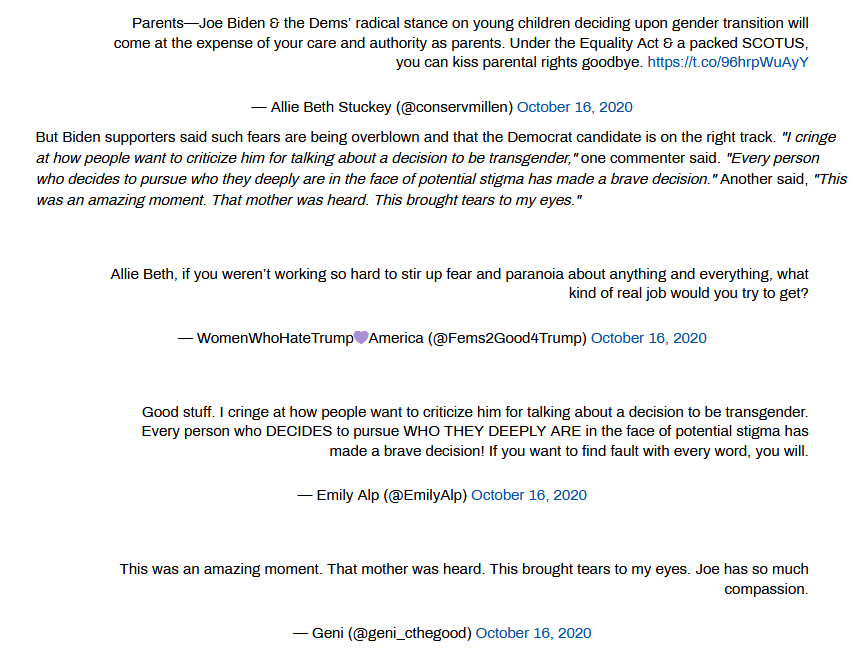 Parents—Joe Biden & the Dems' radical stance on young children deciding upon gender transition will come at the expense of your care and authority as parents. Under the Equality Act & a packed SCOTUS, you can kiss parental rights goodbye. https://t.co/96hrpWuAyY

— Allie Beth Stuckey (@conservmillen) October 16, 2020

But Biden supporters said such fears are being overblown and that the Democrat candidate is on the right track. "I cringe at how people want to criticize him for talking about a decision to be transgender," one commenter said. "Every person who decides to pursue who they deeply are in the face of potential stigma has made a brave decision." Another said, "This was an amazing moment. That mother was heard. This brought tears to my eyes."

Allie Beth, if you weren't working so hard to stir up fear and paranoia about anything and everything, what kind of real job would you try to get?

— WomenWhoHateTrump💜America (@Fems2Good4Trump) October 16, 2020

Good stuff. I cringe at how people want to criticize him for talking about a decision to be transgender. Every person who DECIDES to pursue WHO THEY DEEPLY ARE in the face of potential stigma has made a brave decision! If you want to find fault with every word, you will.

— Emily Alp (@EmilyAlp) October 16, 2020

This was an amazing moment. That mother was heard. This brought tears to my eyes. Joe has so much compassion.

— Geni (@geni_cthegood) October 16, 2020